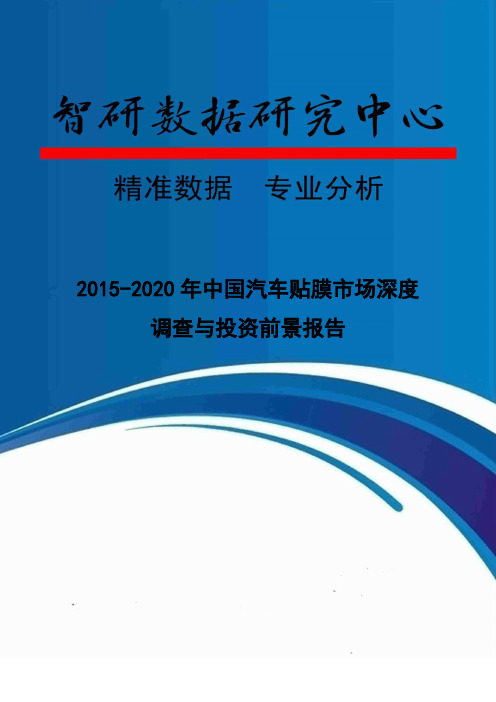 智研数据研究中心

精准数据　专业分析

2015-2020 年中国汽车贴膜市场深度调查与投资前景报告